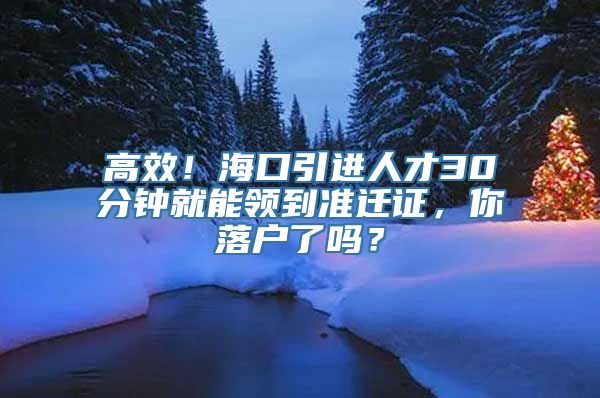 高效！海口引进人才30分钟就能领到准迁证，你落户了吗？